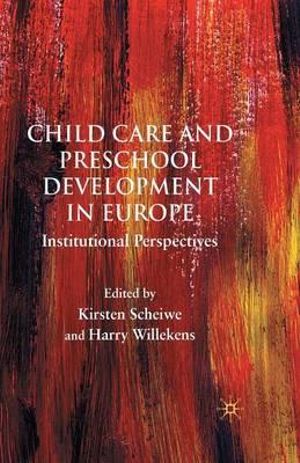 CHILD CARE AND PRESCHOOL DEVELOPMENT IN EUROPE

Institutional Perspectives

Edited by
Kirsten Scheiwe
and Harry Willekens